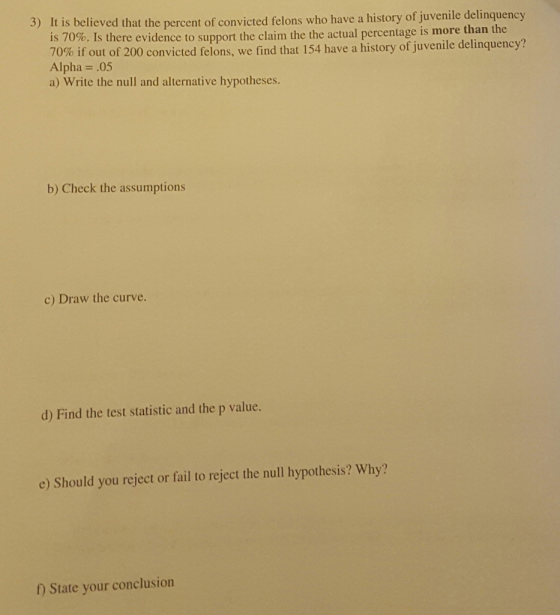 3) It is believed that the percent of convicted felons who have a history of juvenile delinquency is 70%. Is there evidence to support the claim the the actual percentage is more than the 70% if out of 200 convicted felons, we find that 154 have a history of juvenile delinquency? Alpha = .05

a) Write the null and alternative hypotheses.

b) Check the assumptions

c) Draw the curve.

d) Find the test statistic and the p value.

e) Should you reject or fail to reject the null hypothesis? Why?

f) State your conclusion